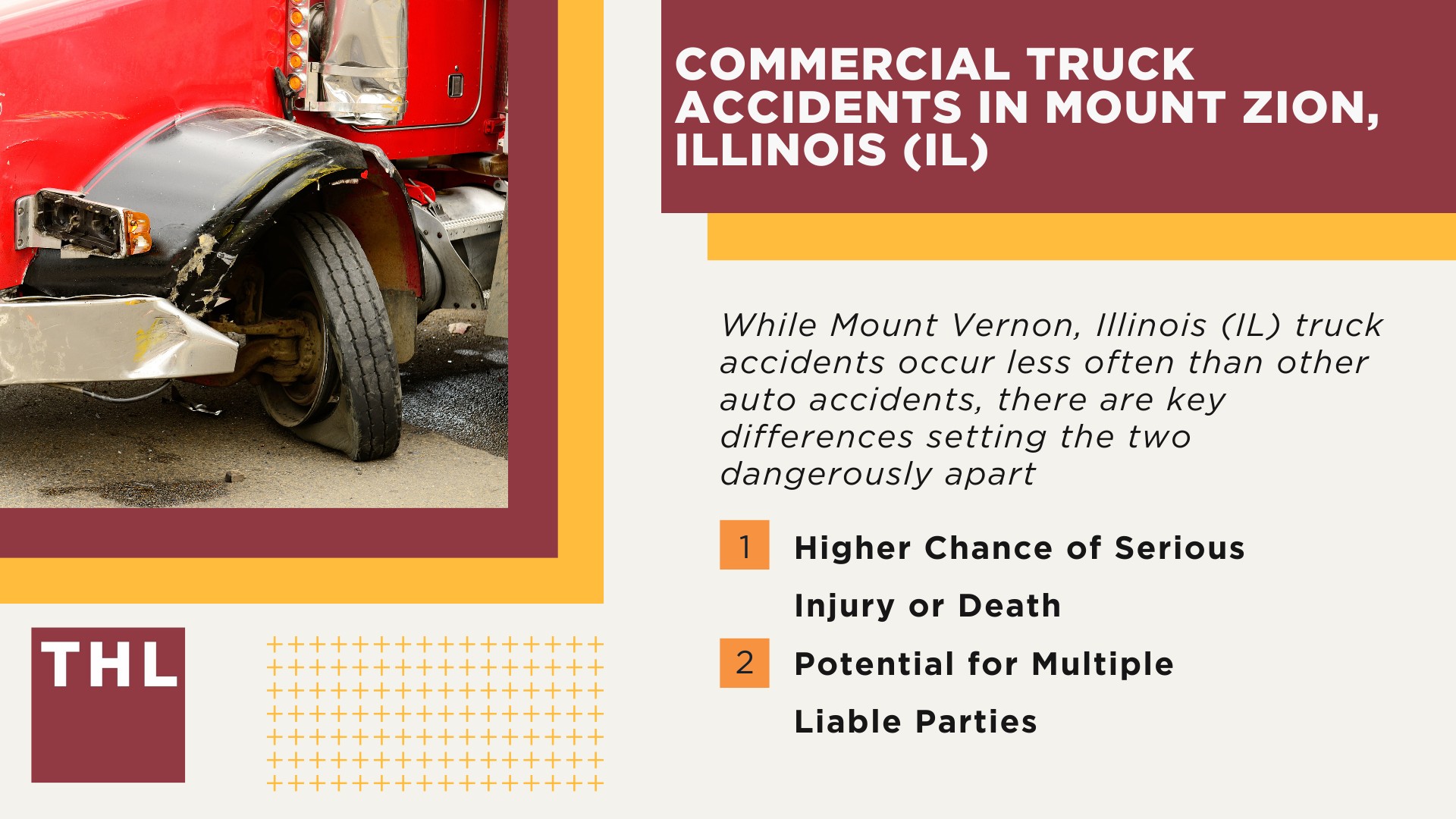 COMMERCIAL TRUCK ACCIDENTS IN MOUNT ZION, ILLINOIS (IL)

While Mount Vernon, Illinois (IL) truck accidents occur less often than other auto accidents, there are key differences setting the two dangerously apart

1 Higher Chance of Serious Injury or Death

2 Potential for Multiple Liable Parties

THL